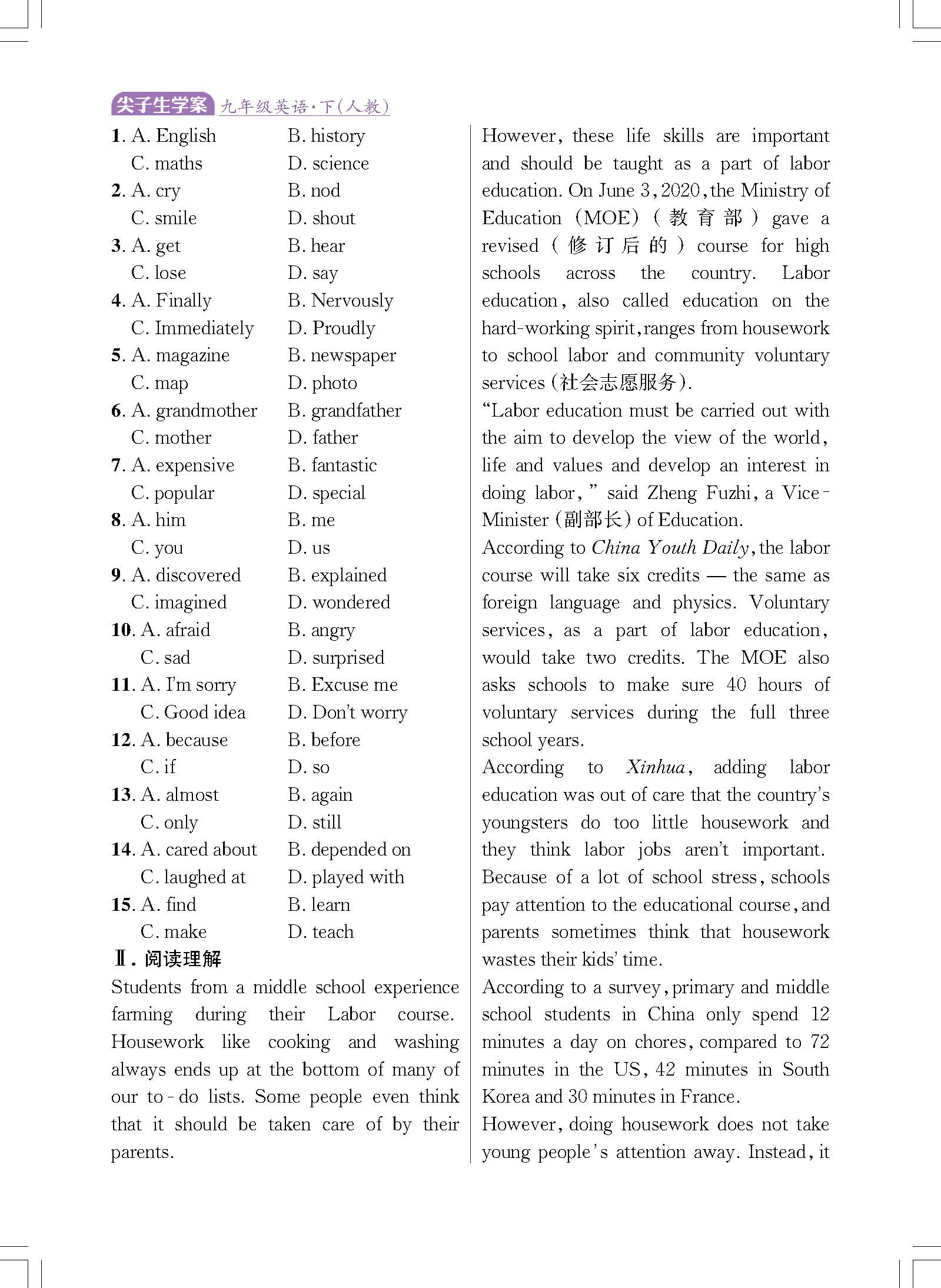 尖子生学案 九年级英语·下(人教)

1. A. English B. history
C. maths D. science
2. A. cry B. nod
C. smile D. shout
3. A. get B. hear
C. lose D. say
4. A. Finally B. Nervously
C. Immediately D. Proudly
5. A. magazine B. newspaper
C. map D. photo
6. A. grandmother B. grandfather
C. mother D. father
7. A. expensive B. fantastic
C. popular D. special
8. A. him B. me
C. you D. us
9. A. discovered B. explained
C. imagined D. wondered
10. A. afraid B. angry
C. sad D. surprised
11. A. I'm sorry B. Excuse me
C. Good idea D. Don't worry
12. A. because B. before
C. if D. so
13. A. almost B. again
C. only D. still
14. A. cared about B. depended on
C. laughed at D. played with
15. A. find B. learn
C. make D. teach

Ⅱ. 阅读理解

Students from a middle school experience farming during their Labor course. Housework like cooking and washing always ends up at the bottom of many of our to-do lists. Some people even think that it should be taken care of by their parents.

However, these life skills are important and should be taught as a part of labor education. On June 3, 2020, the Ministry of Education (MOE) (教育部) gave a revised (修订后的) course for high schools across the country. Labor education, also called education on the hard-working spirit, ranges from housework to school labor and community voluntary services (社会志愿服务).

"Labor education must be carried out with the aim to develop the view of the world, life and values and develop an interest in doing labor," said Zheng Fuzhi, a Vice-Minister (副部长) of Education.

According to China Youth Daily, the labor course will take six credits — the same as foreign language and physics. Voluntary services, as a part of labor education, would take two credits. The MOE also asks schools to make sure 40 hours of voluntary services during the full three school years.

According to Xinhua, adding labor education was out of care that the country's youngsters do too little housework and they think labor jobs aren't important. Because of a lot of school stress, schools pay attention to the educational course, and parents sometimes think that housework wastes their kids' time.

According to a survey, primary and middle school students in China only spend 12 minutes a day on chores, compared to 72 minutes in the US, 42 minutes in South Korea and 30 minutes in France.

However, doing housework does not take young people's attention away. Instead, it